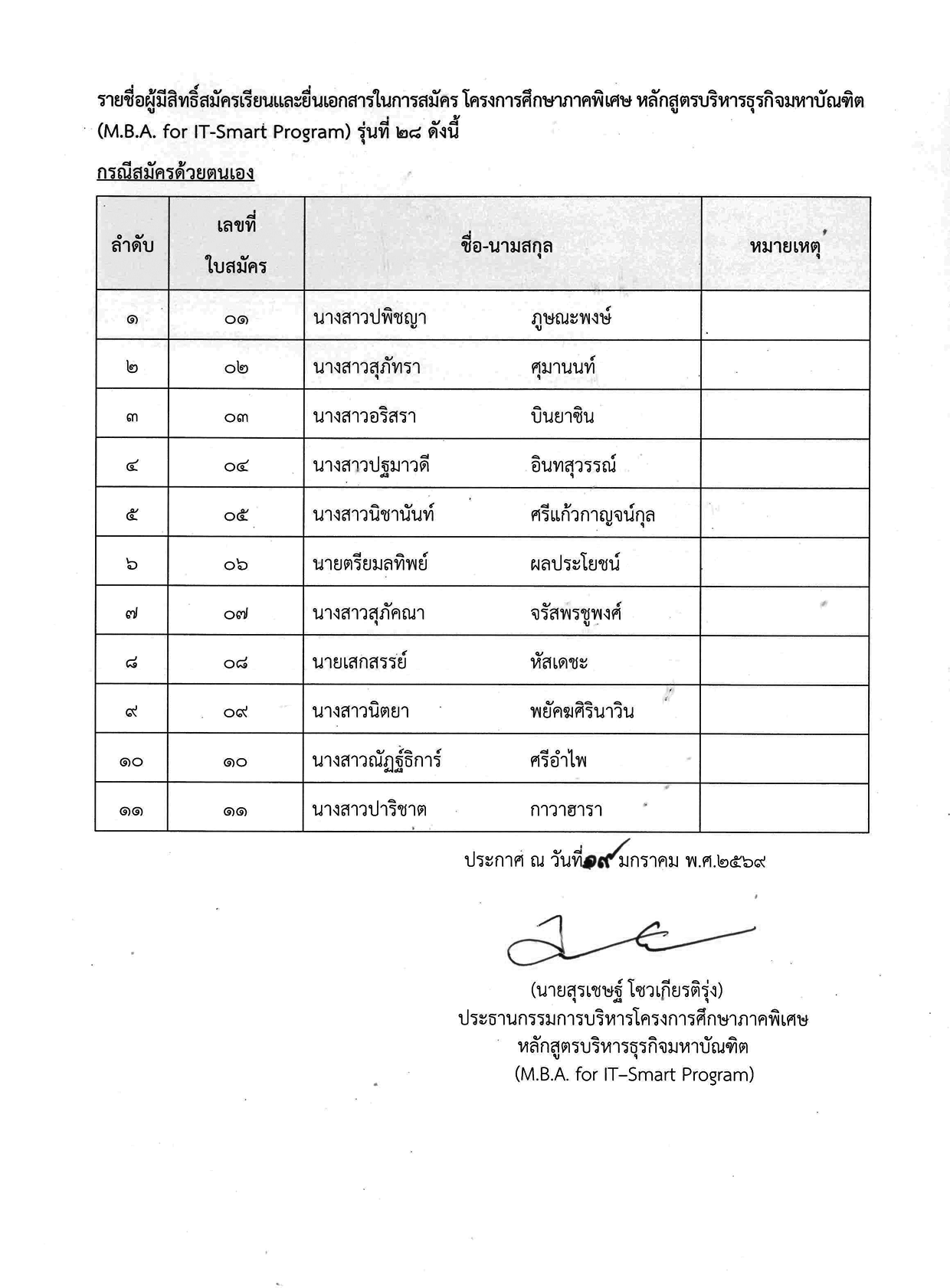 รายชื่อผู้มีสิทธิ์สมัครเรียนและยื่นเอกสารในการสมัคร โครงการศึกษาภาคพิเศษ หลักสูตรบริหารธุรกิจมหาบัณฑิต (M.B.A. for IT-Smart Program) รุ่นที่ ๒๘ ดังนี้

กรณีสมัครด้วยตนเอง

| ลำดับ | เลขที่ ใบสมัคร | ชื่อ-นามสกุล | หมายเหตุ |
|---|---|---|---|
| ๑ | ๐๑ | นางสาวปพิชญา ภูษณะพงษ์ | |
| ๒ | ๐๒ | นางสาวสุภัทรา ศุมานนท์ | |
| ๓ | ๐๓ | นางสาวอริสรา บินยาซิน | |
| ๔ | ๐๔ | นางสาวปฐมาวดี อินทสุวรรณ์ | |
| ๕ | ๐๕ | นางสาวนิชานันท์ ศรีแก้วกาญจน์กุล | |
| ๖ | ๐๖ | นายตรียมลทิพย์ ผลประโยชน์ | |
| ๗ | ๐๗ | นางสาวสุภัคณา จรัสพรชูพงศ์ | |
| ๘ | ๐๘ | นายเสกสรรย์ หัสเดชะ | |
| ๙ | ๐๙ | นางสาวนิตยา พยัคฆศิรินาวิน | |
| ๑๐ | ๑๐ | นางสาวณัฏฐ์ธิการ์ ศรีอำไพ | |
| ๑๑ | ๑๑ | นางสาวปาริชาต กาวาฮารา | |

ประกาศ ณ วันที่ ๑๙ มกราคม พ.ศ.๒๕๖๙

(นายสุรเชษฐ์ โชวเกียรติรุ่ง)
ประธานกรรมการบริหารโครงการศึกษาภาคพิเศษ
หลักสูตรบริหารธุรกิจมหาบัณฑิต
(M.B.A. for IT–Smart Program)